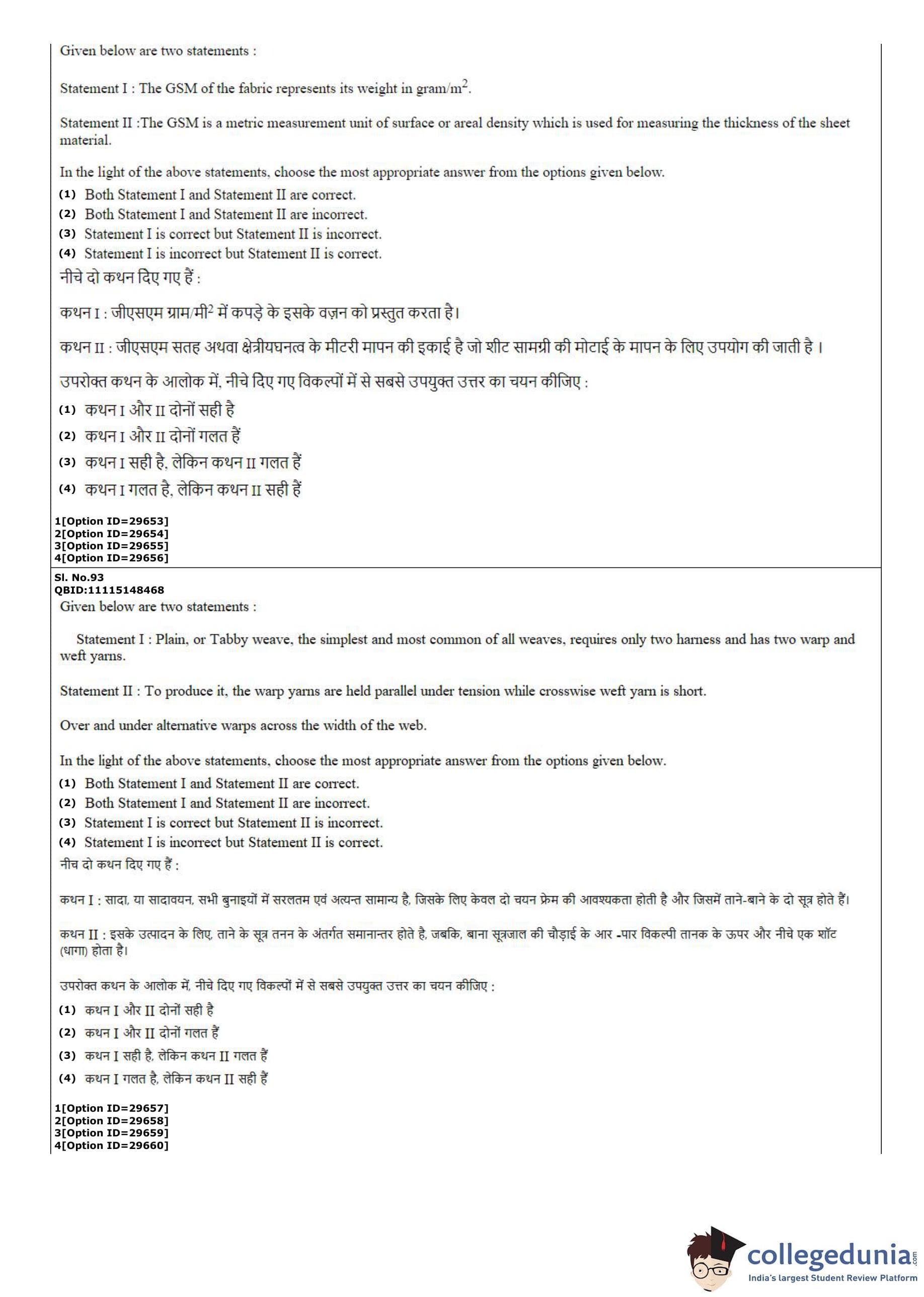 Given below are two statements :

Statement I : The GSM of the fabric represents its weight in gram/m$^2$.

Statement II :The GSM is a metric measurement unit of surface or areal density which is used for measuring the thickness of the sheet material.

In the light of the above statements, choose the most appropriate answer from the options given below.

(1) Both Statement I and Statement II are correct.
(2) Both Statement I and Statement II are incorrect.
(3) Statement I is correct but Statement II is incorrect.
(4) Statement I is incorrect but Statement II is correct.

नीचे दो कथन दिए गए हैं :

कथन I : जीएसएम ग्राम/मी$^2$ में कपड़े के इसके वज़न को प्रस्तुत करता है।

कथन II : जीएसएम सतह अथवा क्षेत्रीयघनत्व के मीटरी मापन की इकाई है जो शीट सामग्री की मोटाई के मापन के लिए उपयोग की जाती है ।

उपरोक्त कथन के आलोक में, नीचे दिए गए विकल्पों में से सबसे उपयुक्त उत्तर का चयन कीजिए :

(1) कथन I और II दोनों सही है
(2) कथन I और II दोनों गलत हैं
(3) कथन I सही है, लेकिन कथन II गलत हैं
(4) कथन I गलत है, लेकिन कथन II सही हैं

1[Option ID=29653]
2[Option ID=29654]
3[Option ID=29655]
4[Option ID=29656]

Sl. No.93
QBID:11115148468

Given below are two statements :

Statement I : Plain, or Tabby weave, the simplest and most common of all weaves, requires only two harness and has two warp and weft yarns.

Statement II : To produce it, the warp yarns are held parallel under tension while crosswise weft yarn is short.

Over and under alternative warps across the width of the web.

In the light of the above statements, choose the most appropriate answer from the options given below.

(1) Both Statement I and Statement II are correct.
(2) Both Statement I and Statement II are incorrect.
(3) Statement I is correct but Statement II is incorrect.
(4) Statement I is incorrect but Statement II is correct.

नीच दो कथन दिए गए हैं :

कथन I : सादा, या सादावयन, सभी बुनाइयों में सरलतम एवं अत्यन्त सामान्य है, जिसके लिए केवल दो चयन फ्रेम की आवश्यकता होती है और जिसमें ताने-बाने के दो सूत्र होते हैं।

कथन II : इसके उत्पादन के लिए, ताने के सूत्र तनन के अंतर्गत समानान्तर होते है, जबकि, बाना सूत्रजाल की चौड़ाई के आर -पार विकल्पी तानक के ऊपर और नीचे एक शॉट (धागा) होता है।

उपरोक्त कथन के आलोक में, नीचे दिए गए विकल्पों में से सबसे उपयुक्त उत्तर का चयन कीजिए :

(1) कथन I और II दोनों सही है
(2) कथन I और II दोनों गलत हैं
(3) कथन I सही है, लेकिन कथन II गलत हैं
(4) कथन I गलत है, लेकिन कथन II सही हैं

1[Option ID=29657]
2[Option ID=29658]
3[Option ID=29659]
4[Option ID=29660]

collegedunia.com
India's largest Student Review Platform